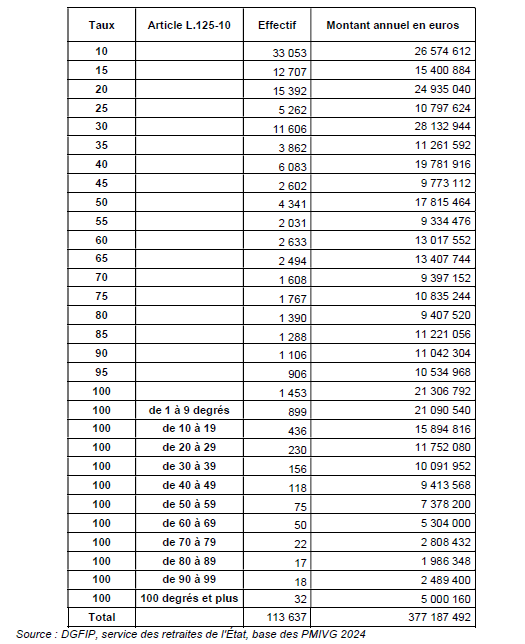 | Taux | Article L.125-10 | Effectif | Montant annuel en euros |
|---|---|---|---|
| 10 | | 33 053 | 26 574 612 |
| 15 | | 12 707 | 15 400 884 |
| 20 | | 15 392 | 24 935 040 |
| 25 | | 5 262 | 10 797 624 |
| 30 | | 11 606 | 28 132 944 |
| 35 | | 3 862 | 11 261 592 |
| 40 | | 6 083 | 19 781 916 |
| 45 | | 2 602 | 9 773 112 |
| 50 | | 4 341 | 17 815 464 |
| 55 | | 2 031 | 9 334 476 |
| 60 | | 2 633 | 13 017 552 |
| 65 | | 2 494 | 13 407 744 |
| 70 | | 1 608 | 9 397 152 |
| 75 | | 1 767 | 10 835 244 |
| 80 | | 1 390 | 9 407 520 |
| 85 | | 1 288 | 11 221 056 |
| 90 | | 1 106 | 11 042 304 |
| 95 | | 906 | 10 534 968 |
| 100 | | 1 453 | 21 306 792 |
| 100 | de 1 à 9 degrés | 899 | 21 090 540 |
| 100 | de 10 à 19 | 436 | 15 894 816 |
| 100 | de 20 à 29 | 230 | 11 752 080 |
| 100 | de 30 à 39 | 156 | 10 091 952 |
| 100 | de 40 à 49 | 118 | 9 413 568 |
| 100 | de 50 à 59 | 75 | 7 378 200 |
| 100 | de 60 à 69 | 50 | 5 304 000 |
| 100 | de 70 à 79 | 22 | 2 808 432 |
| 100 | de 80 à 89 | 17 | 1 986 348 |
| 100 | de 90 à 99 | 18 | 2 489 400 |
| 100 | 100 degrés et plus | 32 | 5 000 160 |
| Total | | 113 637 | 377 187 492 |

Source : DGFIP, service des retraites de l'État, base des PMIVG 2024